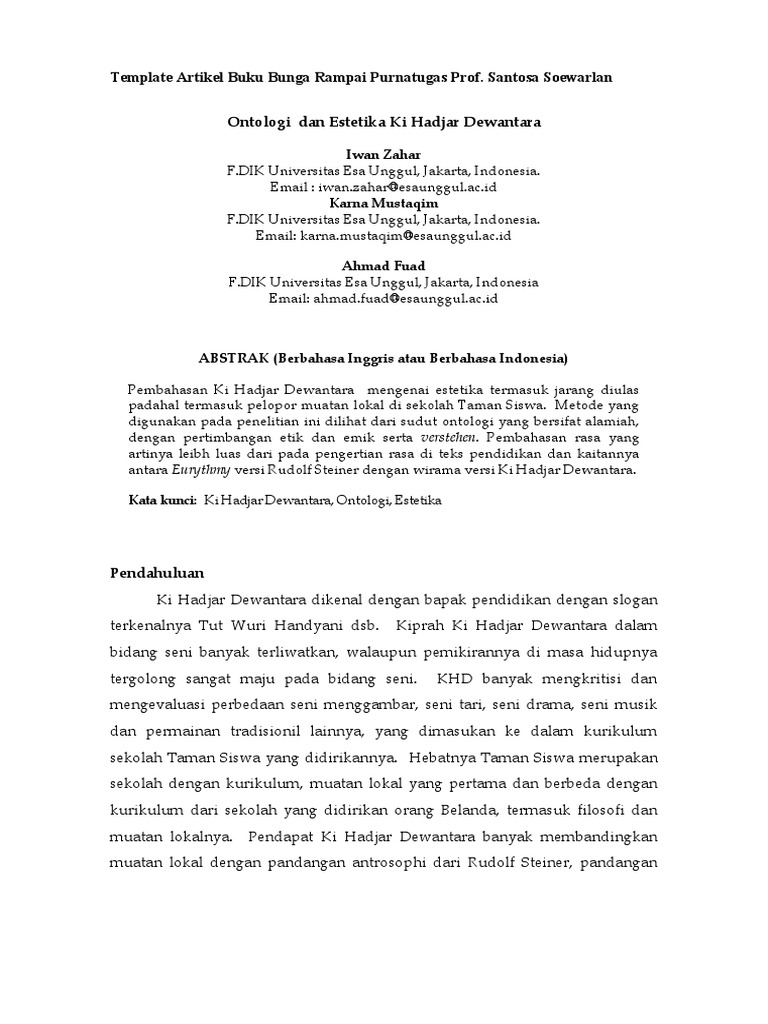 Template Artikel Buku Bunga Rampai Purnatugas Prof. Santosa Soewarlan

Ontologi dan Estetika Ki Hadjar Dewantara

Iwan Zahar
F.DIK Universitas Esa Unggul, Jakarta, Indonesia.
Email : iwan.zahar@esaunggul.ac.id
Karna Mustaqim
F.DIK Universitas Esa Unggul, Jakarta, Indonesia.
Email: karna.mustaqim@esaunggul.ac.id

Ahmad Fuad
F.DIK Universitas Esa Unggul, Jakarta, Indonesia
Email: ahmad.fuad@esaunggul.ac.id

ABSTRAK (Berbahasa Inggris atau Berbahasa Indonesia)

Pembahasan Ki Hadjar Dewantara mengenai estetika termasuk jarang diulas padahal termasuk pelopor muatan lokal di sekolah Taman Siswa. Metode yang digunakan pada penelitian ini dilihat dari sudut ontologi yang bersifat alamiah, dengan pertimbangan etik dan emik serta verstehen. Pembahasan rasa yang artinya leibh luas dari pada pengertian rasa di teks pendidikan dan kaitannya antara Eurythmy versi Rudolf Steiner dengan wirama versi Ki Hadjar Dewantara.

Kata kunci: Ki Hadjar Dewantara, Ontologi, Estetika

Pendahuluan

Ki Hadjar Dewantara dikenal dengan bapak pendidikan dengan slogan terkenalnya Tut Wuri Handyani dsb. Kiprah Ki Hadjar Dewantara dalam bidang seni banyak terliwatkan, walaupun pemikirannya di masa hidupnya tergolong sangat maju pada bidang seni. KHD banyak mengkritisi dan mengevaluasi perbedaan seni menggambar, seni tari, seni drama, seni musik dan permainan tradisionil lainnya, yang dimasukan ke dalam kurikulum sekolah Taman Siswa yang didirikannya. Hebatnya Taman Siswa merupakan sekolah dengan kurikulum, muatan lokal yang pertama dan berbeda dengan kurikulum dari sekolah yang didirikan orang Belanda, termasuk filosofi dan muatan lokalnya. Pendapat Ki Hadjar Dewantara banyak membandingkan muatan lokal dengan pandangan antrosophi dari Rudolf Steiner, pandangan